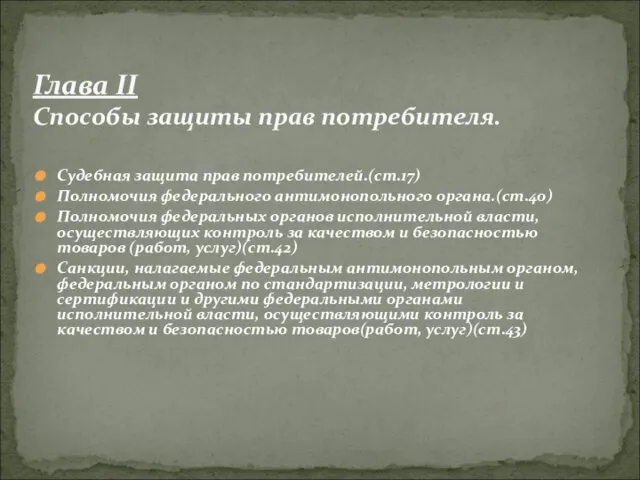 Глава II
Способы защиты прав потребителя.

Судебная защита прав потребителей.(ст.17)

Полномочия федерального антимонопольного органа.(ст.40)

Полномочия федеральных органов исполнительной власти, осуществляющих контроль за качеством и безопасностью товаров (работ, услуг)(ст.42)

Санкции, налагаемые федеральным антимонопольным органом, федеральным органом по стандартизации, метрологии и сертификации и другими федеральными органами исполнительной власти, осуществляющими контроль за качеством и безопасностью товаров(работ, услуг)(ст.43)